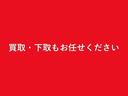 買取・下取もお任せください